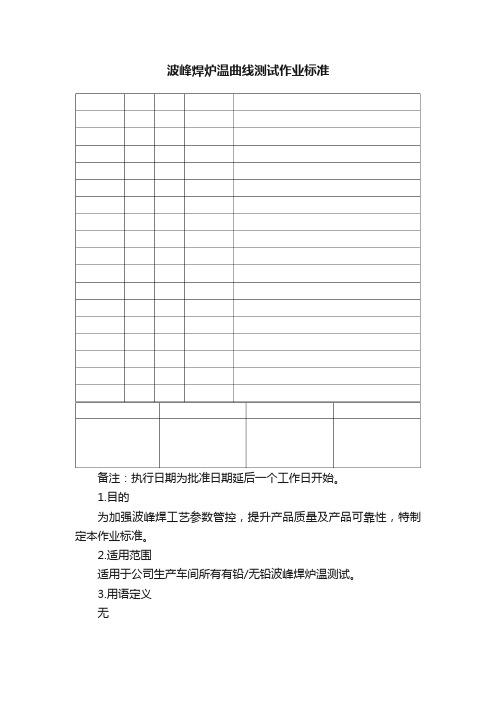 波峰焊炉温曲线测试作业标准

备注：执行日期为批准日期延后一个工作日开始。

1.目的

为加强波峰焊工艺参数管控，提升产品质量及产品可靠性，特制定本作业标准。

2.适用范围

适用于公司生产车间所有有铅/无铅波峰焊炉温测试。

3.用语定义

无